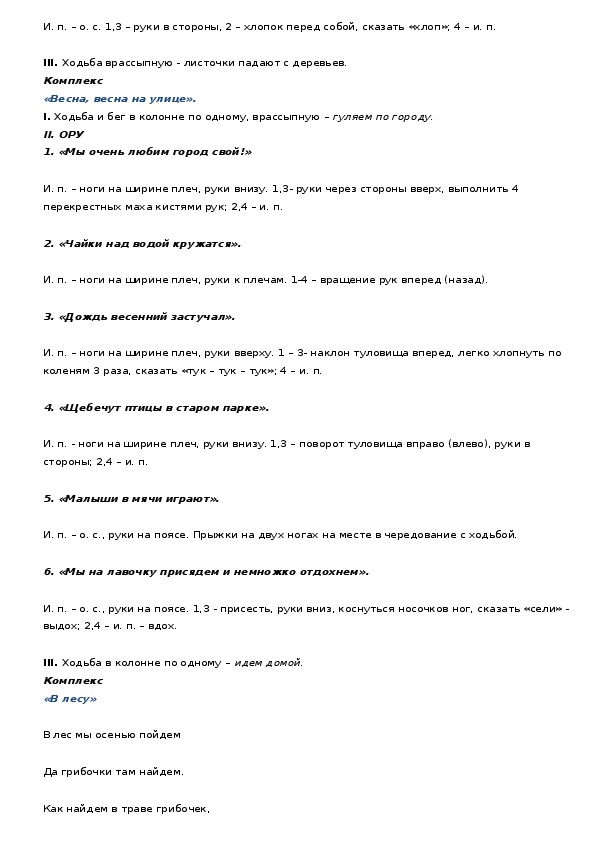 И. п. – о. с. 1,3 – руки в стороны, 2 – хлопок перед собой, сказать «хлоп»; 4 – и. п.

III. Ходьба врассыпную - листочки падают с деревьев.
Комплекс
«Весна, весна на улице».
I. Ходьба и бег в колонне по одному, врассыпную – гуляем по городу.
II. ОРУ
1. «Мы очень любим город свой!»

И. п. – ноги на ширине плеч, руки внизу. 1,3- руки через стороны вверх, выполнить 4 перекрестных маха кистями рук; 2,4 – и. п.

2. «Чайки над водой кружатся».

И. п. – ноги на ширине плеч, руки к плечам. 1-4 – вращение рук вперед (назад).

3. «Дождь весенний застучал».

И. п. – ноги на ширине плеч, руки вверху. 1 – 3- наклон туловища вперед, легко хлопнуть по коленям 3 раза, сказать «тук – тук – тук»; 4 – и. п.

4. «Щебечут птицы в старом парке».

И. п. - ноги на ширине плеч, руки внизу. 1,3 – поворот туловища вправо (влево), руки в стороны; 2,4 – и. п.

5. «Малыши в мячи играют».

И. п. – о. с., руки на поясе. Прыжки на двух ногах на месте в чередование с ходьбой.

6. «Мы на лавочку присядем и немножко отдохнем».

И. п. – о. с., руки на поясе. 1,3 - присесть, руки вниз, коснуться носочков ног, сказать «сели» - выдох; 2,4 – и. п. – вдох.

III. Ходьба в колонне по одному – идем домой.
Комплекс
«В лесу»

В лес мы осенью пойдем

Да грибочки там найдем.

Как найдем в траве грибочек,